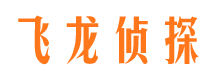 飞龙侦探